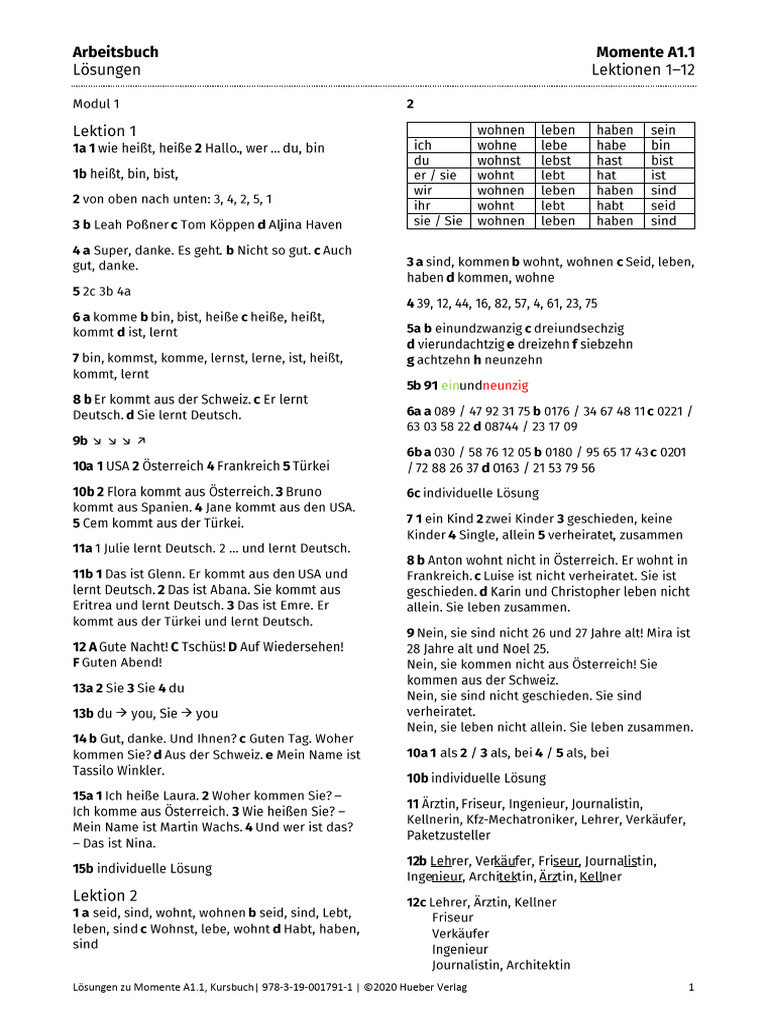 Arbeitsbuch
Lösungen

Momente A1.1
Lektionen 1–12

Modul 1

Lektion 1
1a 1 wie heißt, heiße 2 Hallo., wer ... du, bin

1b heißt, bin, bist,

2 von oben nach unten: 3, 4, 2, 5, 1

3 b Leah Poßner c Tom Köppen d Aljina Haven

4 a Super, danke. Es geht. b Nicht so gut. c Auch gut, danke.

5 2c 3b 4a

6 a komme b bin, bist, heiße c heiße, heißt, kommt d ist, lernt

7 bin, kommst, komme, lernst, lerne, ist, heißt, kommt, lernt

8 b Er kommt aus der Schweiz. c Er lernt Deutsch. d Sie lernt Deutsch.

9b ↘ ↘ ↘ ↗

10a 1 USA 2 Österreich 4 Frankreich 5 Türkei

10b 2 Flora kommt aus Österreich. 3 Bruno kommt aus Spanien. 4 Jane kommt aus den USA. 5 Cem kommt aus der Türkei.

11a 1 Julie lernt Deutsch. 2 ... und lernt Deutsch.

11b 1 Das ist Glenn. Er kommt aus den USA und lernt Deutsch. 2 Das ist Abana. Sie kommt aus Eritrea und lernt Deutsch. 3 Das ist Emre. Er kommt aus der Türkei und lernt Deutsch.

12 A Gute Nacht! C Tschüs! D Auf Wiedersehen! F Guten Abend!

13a 2 Sie 3 Sie 4 du

13b du → you, Sie → you

14 b Gut, danke. Und Ihnen? c Guten Tag. Woher kommen Sie? d Aus der Schweiz. e Mein Name ist Tassilo Winkler.

15a 1 Ich heiße Laura. 2 Woher kommen Sie? – Ich komme aus Österreich. 3 Wie heißen Sie? – Mein Name ist Martin Wachs. 4 Und wer ist das? – Das ist Nina.

15b individuelle Lösung

Lektion 2
1 a seid, sind, wohnt, wohnen b seid, sind, Lebt, leben, sind c Wohnst, lebe, wohnt d Habt, haben, sind

2

| | wohnen | leben | haben | sein |
|---|---|---|---|---|
| ich | wohne | lebe | habe | bin |
| du | wohnst | lebst | hast | bist |
| er / sie | wohnt | lebt | hat | ist |
| wir | wohnen | leben | haben | sind |
| ihr | wohnt | lebt | habt | seid |
| sie / Sie | wohnen | leben | haben | sind |

3 a sind, kommen b wohnt, wohnen c Seid, leben, haben d kommen, wohne

4 39, 12, 44, 16, 82, 57, 4, 61, 23, 75

5a b einundzwanzig c dreiundsechzig d vierundachtzig e dreizehn f siebzehn g achtzehn h neunzehn

5b 91 einundneunzig

6a a 089 / 47 92 31 75 b 0176 / 34 67 48 11 c 0221 / 63 03 58 22 d 08744 / 23 17 09

6b a 030 / 58 76 12 05 b 0180 / 95 65 17 43 c 0201 / 72 88 26 37 d 0163 / 21 53 79 56

6c individuelle Lösung

7 1 ein Kind 2 zwei Kinder 3 geschieden, keine Kinder 4 Single, allein 5 verheiratet, zusammen

8 b Anton wohnt nicht in Österreich. Er wohnt in Frankreich. c Luise ist nicht verheiratet. Sie ist geschieden. d Karin und Christopher leben nicht allein. Sie leben zusammen.

9 Nein, sie sind nicht 26 und 27 Jahre alt! Mira ist 28 Jahre alt und Noel 25.
Nein, sie kommen nicht aus Österreich! Sie kommen aus der Schweiz.
Nein, sie sind nicht geschieden. Sie sind verheiratet.
Nein, sie leben nicht allein. Sie leben zusammen.

10a 1 als 2 / 3 als, bei 4 / 5 als, bei

10b individuelle Lösung

11 Ärztin, Friseur, Ingenieur, Journalistin, Kellnerin, Kfz-Mechatroniker, Lehrer, Verkäufer, Paketzusteller

12b Lehrer, Verkäufer, Friseur, Journalistin, Ingenieur, Architektin, Ärztin, Kellner

12c Lehrer, Ärztin, Kellner
Friseur
Verkäufer
Ingenieur
Journalistin, Architektin

Lösungen zu Momente A1.1, Kursbuch| 978-3-19-001791-1 | ©2020 Hueber Verlag
1